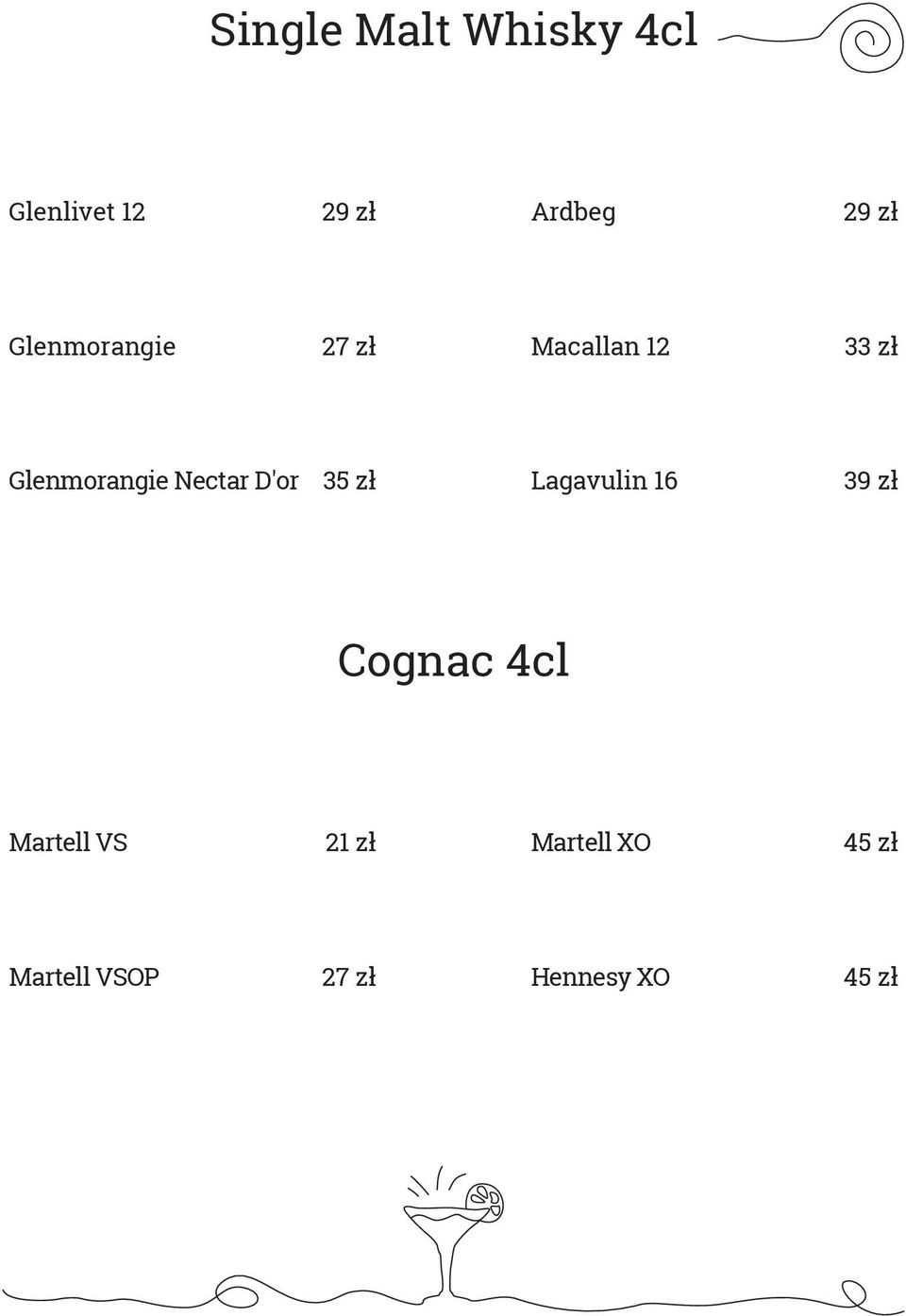 Single Malt Whisky 4cl

Glenlivet 12 29 zł

Glenmorangie 27 zł

Glenmorangie Nectar D'or 35 zł

Ardbeg 29 zł

Macallan 12 33 zł

Lagavulin 16 39 zł

Cognac 4cl

Martell VS 21 zł

Martell VSOP 27 zł

Martell XO 45 zł

Hennesy XO 45 zł